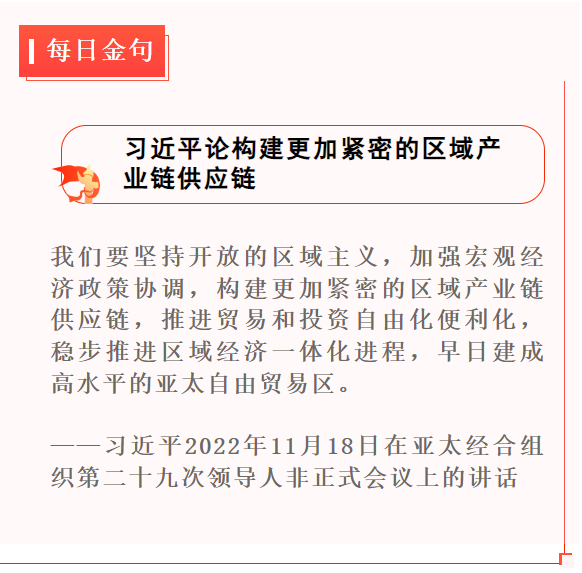 每日金句

习近平论构建更加紧密的区域产业链供应链

我们要坚持开放的区域主义，加强宏观经济政策协调，构建更加紧密的区域产业链供应链，推进贸易和投资自由化便利化，稳步推进区域经济一体化进程，早日建成高水平的亚太自由贸易区。

——习近平2022年11月18日在亚太经合组织第二十九次领导人非正式会议上的讲话